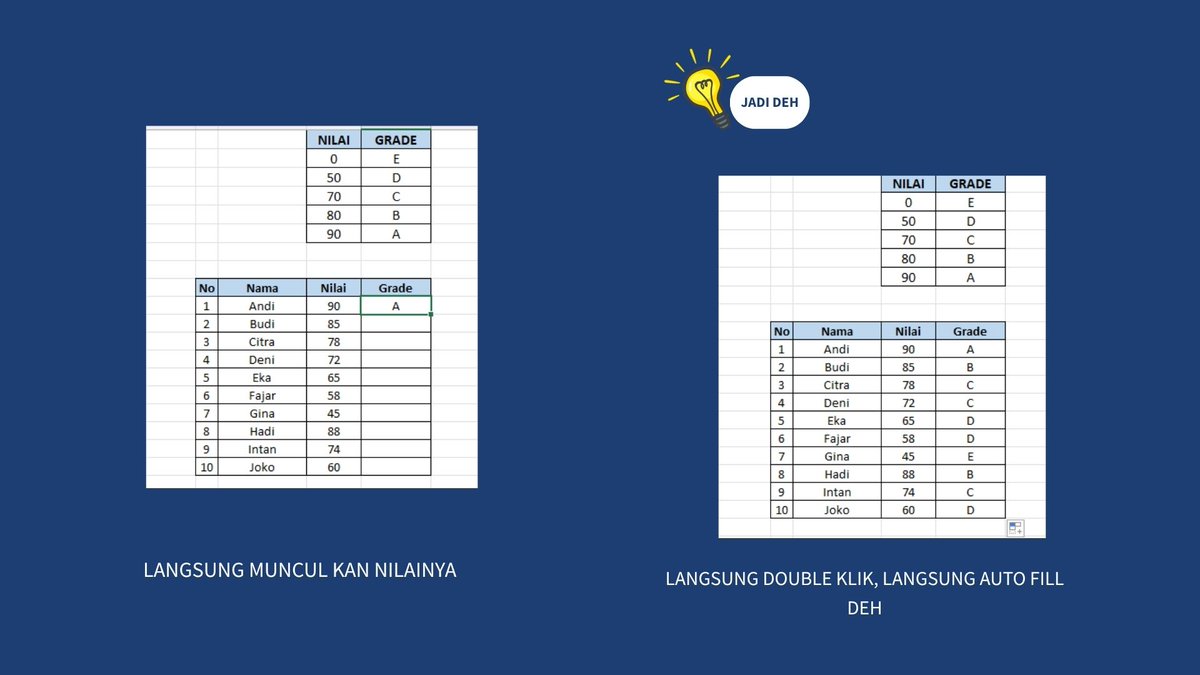 | NILAI | GRADE |
|---|---|
| 0 | E |
| 50 | D |
| 70 | C |
| 80 | B |
| 90 | A |

| No | Nama | Nilai | Grade |
|---|---|---|---|
| 1 | Andi | 90 | A |
| 2 | Budi | 85 | |
| 3 | Citra | 78 | |
| 4 | Deni | 72 | |
| 5 | Eka | 65 | |
| 6 | Fajar | 58 | |
| 7 | Gina | 45 | |
| 8 | Hadi | 88 | |
| 9 | Intan | 74 | |
| 10 | Joko | 60 | |

LANGSUNG MUNCUL KAN NILAINYA

JADI DEH

| NILAI | GRADE |
|---|---|
| 0 | E |
| 50 | D |
| 70 | C |
| 80 | B |
| 90 | A |

| No | Nama | Nilai | Grade |
|---|---|---|---|
| 1 | Andi | 90 | A |
| 2 | Budi | 85 | B |
| 3 | Citra | 78 | C |
| 4 | Deni | 72 | C |
| 5 | Eka | 65 | D |
| 6 | Fajar | 58 | D |
| 7 | Gina | 45 | E |
| 8 | Hadi | 88 | B |
| 9 | Intan | 74 | C |
| 10 | Joko | 60 | D |

LANGSUNG DOUBLE KLIK, LANGSUNG AUTO FILL DEH